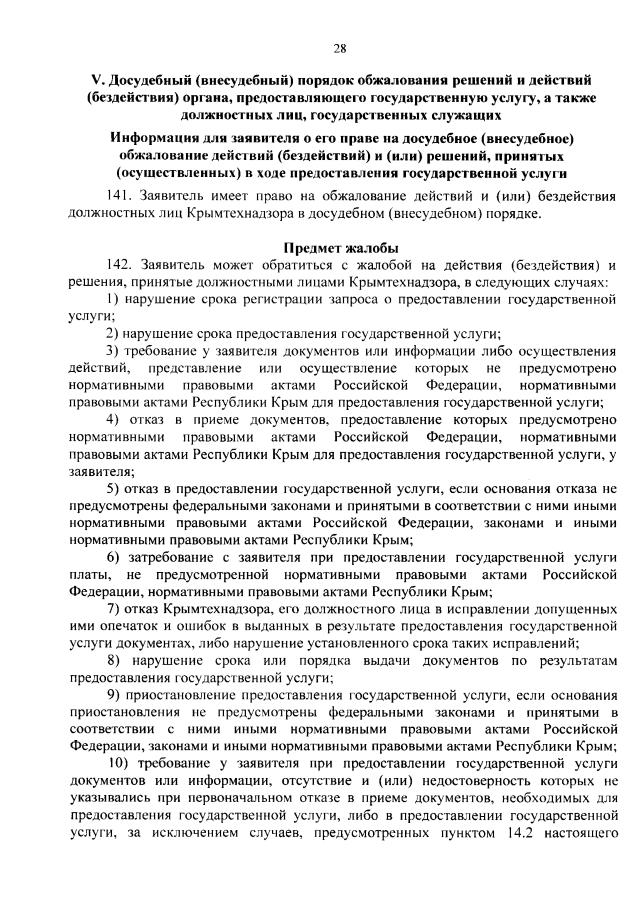 28

V. Досудебный (внесудебный) порядок обжалования решений и действий (бездействия) органа, предоставляющего государственную услугу, а также должностных лиц, государственных служащих

Информация для заявителя о его праве на досудебное (внесудебное) обжалование действий (бездействий) и (или) решений, принятых (осуществленных) в ходе предоставления государственной услуги

141. Заявитель имеет право на обжалование действий и (или) бездействия должностных лиц Крымтехнадзора в досудебном (внесудебном) порядке.

Предмет жалобы

142. Заявитель может обратиться с жалобой на действия (бездействия) и решения, принятые должностными лицами Крымтехнадзора, в следующих случаях:

1) нарушение срока регистрации запроса о предоставлении государственной услуги;

2) нарушение срока предоставления государственной услуги;

3) требование у заявителя документов или информации либо осуществления действий, представление или осуществление которых не предусмотрено нормативными правовыми актами Российской Федерации, нормативными правовыми актами Республики Крым для предоставления государственной услуги;

4) отказ в приеме документов, предоставление которых предусмотрено нормативными правовыми актами Российской Федерации, нормативными правовыми актами Республики Крым для предоставления государственной услуги, у заявителя;

5) отказ в предоставлении государственной услуги, если основания отказа не предусмотрены федеральными законами и принятыми в соответствии с ними иными нормативными правовыми актами Российской Федерации, законами и иными нормативными правовыми актами Республики Крым;

6) затребование с заявителя при предоставлении государственной услуги платы, не предусмотренной нормативными правовыми актами Российской Федерации, нормативными правовыми актами Республики Крым;

7) отказ Крымтехнадзора, его должностного лица в исправлении допущенных ими опечаток и ошибок в выданных в результате предоставления государственной услуги документах, либо нарушение установленного срока таких исправлений;

8) нарушение срока или порядка выдачи документов по результатам предоставления государственной услуги;

9) приостановление предоставления государственной услуги, если основания приостановления не предусмотрены федеральными законами и принятыми в соответствии с ними иными нормативными правовыми актами Российской Федерации, законами и иными нормативными правовыми актами Республики Крым;

10) требование у заявителя при предоставлении государственной услуги документов или информации, отсутствие и (или) недостоверность которых не указывались при первоначальном отказе в приеме документов, необходимых для предоставления государственной услуги, либо в предоставлении государственной услуги, за исключением случаев, предусмотренных пунктом 14.2 настоящего